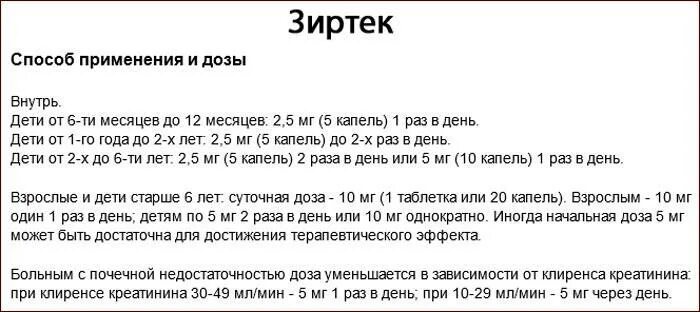 Зиртек

Способ применения и дозы

Внутрь.
Дети от 6-ти месяцев до 12 месяцев: 2,5 мг (5 капель) 1 раз в день.
Дети от 1-го года до 2-х лет: 2,5 мг (5 капель) до 2-х раз в день.
Дети от 2-х до 6-ти лет: 2,5 мг (5 капель) 2 раза в день или 5 мг (10 капель) 1 раз в день.

Взрослые и дети старше 6 лет: суточная доза - 10 мг (1 таблетка или 20 капель). Взрослым - 10 мг один 1 раз в день; детям по 5 мг 2 раза в день или 10 мг однократно. Иногда начальная доза 5 мг может быть достаточна для достижения терапевтического эффекта.

Больным с почечной недостаточностью доза уменьшается в зависимости от клиренса креатинина: при клиренсе креатинина 30-49 мл/мин - 5 мг 1 раз в день; при 10-29 мл/мин - 5 мг через день.